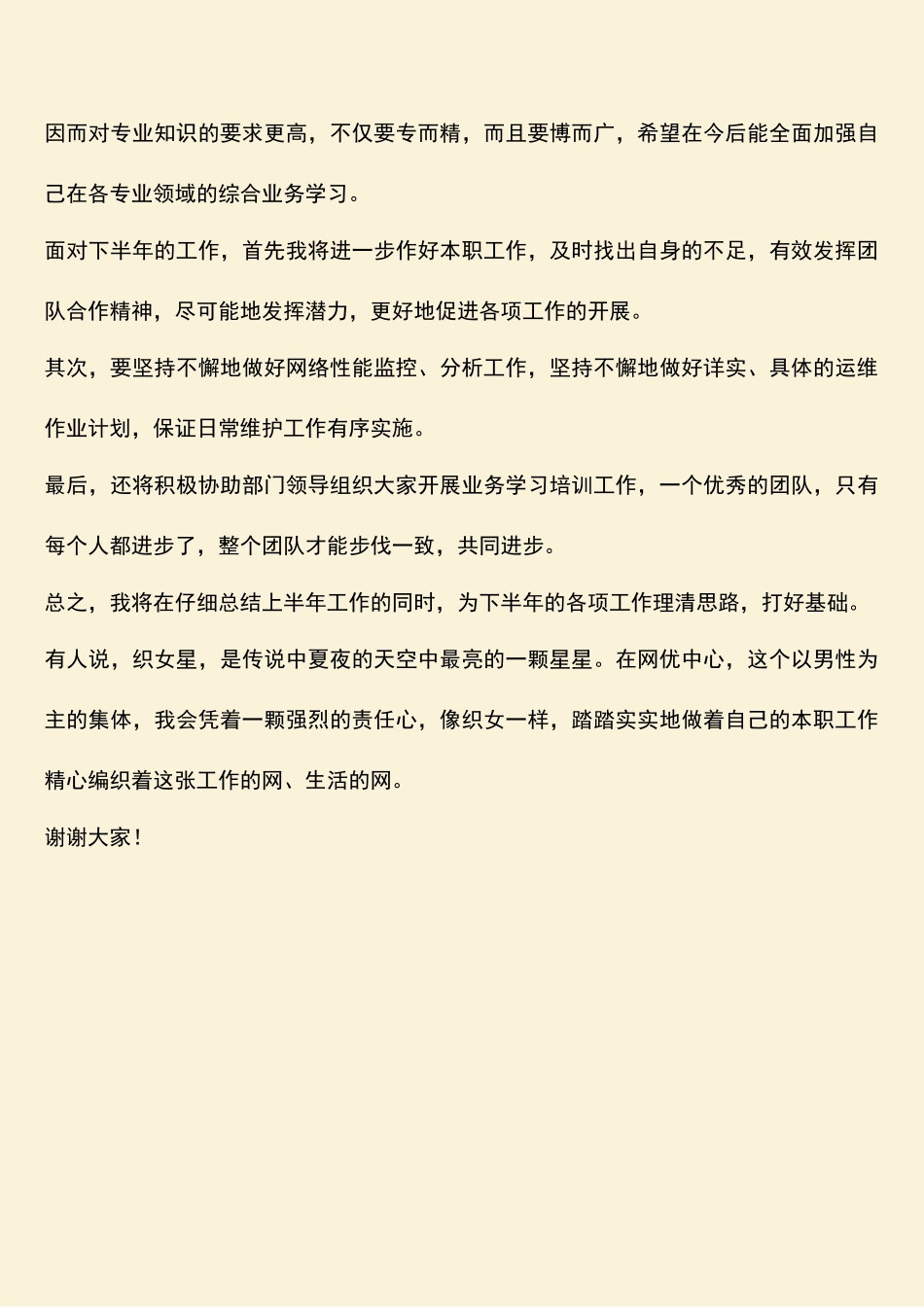 因而对专业知识的要求更高，不仅要专而精，而且要博而广，希望在今后能全面加强自己在各专业领域的综合业务学习。

面对下半年的工作，首先我将进一步作好本职工作，及时找出自身的不足，有效发挥团队合作精神，尽可能地发挥潜力，更好地促进各项工作的开展。

其次，要坚持不懈地做好网络性能监控、分析工作，坚持不懈地做好详实、具体的运维作业计划，保证日常维护工作有序实施。

最后，还将积极协助部门领导组织大家开展业务学习培训工作，一个优秀的团队，只有每个人都进步了，整个团队才能步伐一致，共同进步。

总之，我将在仔细总结上半年工作的同时，为下半年的各项工作理清思路，打好基础。

有人说，织女星，是传说中夏夜的天空中最亮的一颗星星。在网优中心，这个以男性为主的集体，我会凭着一颗强烈的责任心，像织女一样，踏踏实实地做着自己的本职工作精心编织着这张工作的网、生活的网。

谢谢大家！